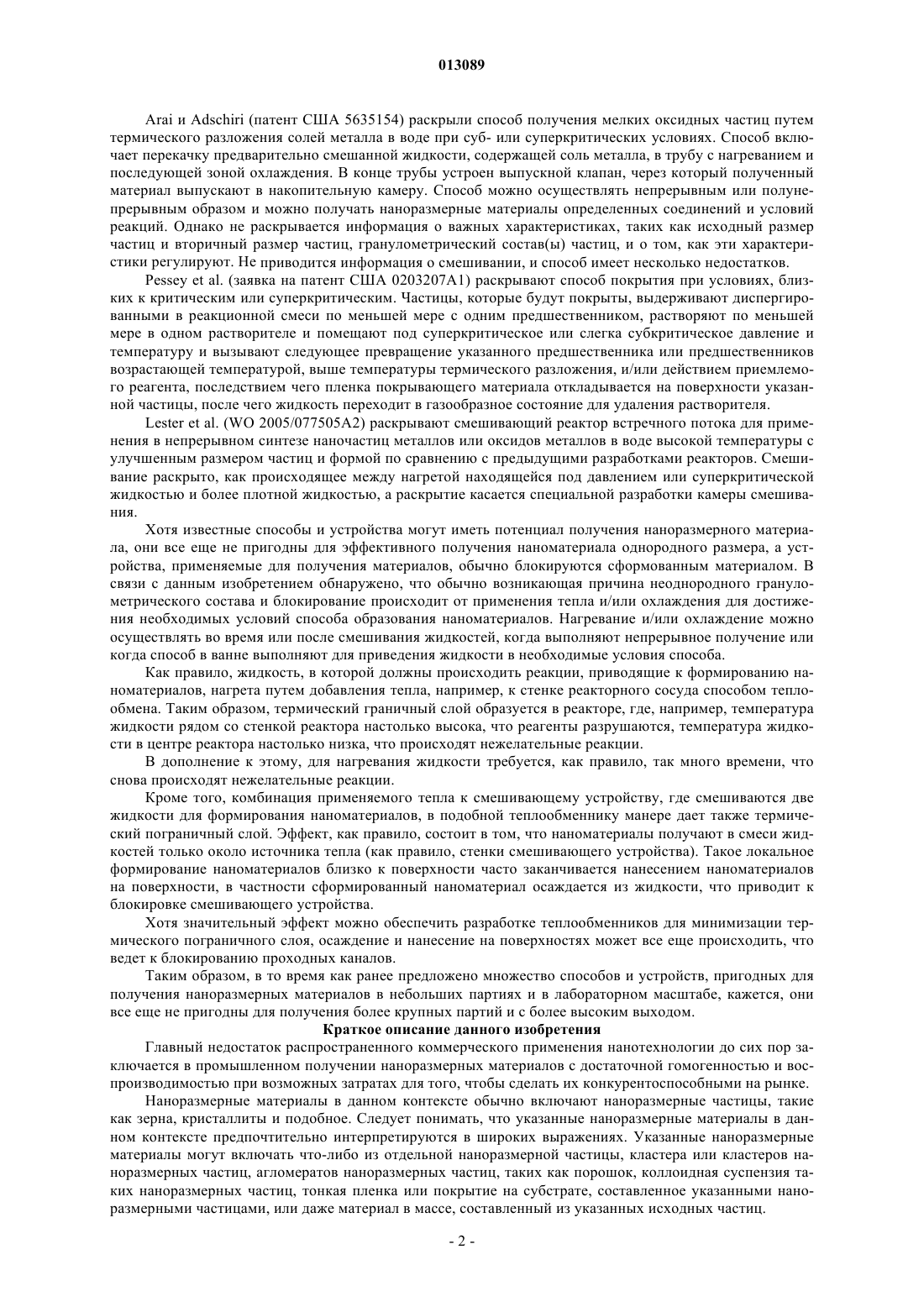 013089

Arai и Adschiri (патент США 5635154) раскрыли способ получения мелких оксидных частиц путем термического разложения солей металла в воде при суб- или суперкритических условиях. Способ включает перекачку предварительно смешанной жидкости, содержащей соль металла, в трубу с нагреванием и последующей зоной охлаждения. В конце трубы устроен выпускной клапан, через который полученный материал выпускают в накопительную камеру. Способ можно осуществлять непрерывным или полунепрерывным образом и можно получать наноразмерные материалы определенных соединений и условий реакций. Однако не раскрывается информация о важных характеристиках, таких как исходный размер частиц и вторичный размер частиц, гранулометрический состав(ы) частиц, и о том, как эти характеристики регулируют. Не приводится информация о смешивании, и способ имеет несколько недостатков.

Pessey et al. (заявка на патент США 0203207A1) раскрывают способ покрытия при условиях, близких к критическим или суперкритическим. Частицы, которые будут покрыты, выдерживают диспергированными в реакционной смеси по меньшей мере с одним предшественником, растворяют по меньшей мере в одном растворителе и помещают под суперкритическое или слегка субкритическое давление и температуру и вызывают следующее превращение указанного предшественника или предшественников возрастающей температурой, выше температуры термического разложения, и/или действием приемлемого реагента, последствием чего пленка покрывающего материала откладывается на поверхности указанной частицы, после чего жидкость переходит в газообразное состояние для удаления растворителя.

Lester et al. (WO 2005/077505A2) раскрывают смешивающий реактор встречного потока для применения в непрерывном синтезе наночастиц металлов или оксидов металлов в воде высокой температуры с улучшенным размером частиц и формой по сравнению с предыдущими разработками реакторов. Смешивание раскрыто, как происходящее между нагретой находящейся под давлением или суперкритической жидкостью и более плотной жидкостью, а раскрытие касается специальной разработки камеры смешивания.

Хотя известные способы и устройства могут иметь потенциал получения наноразмерного материала, они все еще не пригодны для эффективного получения наноматериала однородного размера, а устройства, применяемые для получения материалов, обычно блокируются сформованным материалом. В связи с данным изобретением обнаружено, что обычно возникающая причина неоднородного гранулометрического состава и блокирование происходит от применения тепла и/или охлаждения для достижения необходимых условий способа образования наноматериалов. Нагревание и/или охлаждение можно осуществлять во время или после смешивания жидкостей, когда выполняют непрерывное получение или когда способ в ванне выполняют для приведения жидкости в необходимые условия способа.

Как правило, жидкость, в которой должны происходить реакции, приводящие к формированию наноматериалов, нагрета путем добавления тепла, например, к стенке реакторного сосуда способом теплообмена. Таким образом, термический граничный слой образуется в реакторе, где, например, температура жидкости рядом со стенкой реактора настолько высока, что реагенты разрушаются, температура жидкости в центре реактора настолько низка, что происходят нежелательные реакции.

В дополнение к этому, для нагревания жидкости требуется, как правило, так много времени, что снова происходят нежелательные реакции.

Кроме того, комбинация применяемого тепла к смешивающему устройству, где смешиваются две жидкости для формирования наноматериалов, в подобной теплообменнику манере дает также термический пограничный слой. Эффект, как правило, состоит в том, что наноматериалы получают в смеси жидкостей только около источника тепла (как правило, стенки смешивающего устройства). Такое локальное формирование наноматериалов близко к поверхности часто заканчивается нанесением наноматериалов на поверхности, в частности сформированный наноматериал осаждается из жидкости, что приводит к блокировке смешивающего устройства.

Хотя значительный эффект можно обеспечить разработке теплообменников для минимизации термического пограничного слоя, осаждение и нанесение на поверхностях может все еще происходить, что ведет к блокированию проходных каналов.

Таким образом, в то время как ранее предложено множество способов и устройств, пригодных для получения наноразмерных материалов в небольших партиях и в лабораторном масштабе, кажется, они все еще не пригодны для получения более крупных партий и с более высоким выходом.

Краткое описание данного изобретения

Главный недостаток распространенного коммерческого применения нанотехнологии до сих пор заключается в промышленном получении наноразмерных материалов с достаточной гомогенностью и воспроизводимостью при возможных затратах для того, чтобы сделать их конкурентоспособными на рынке.

Наноразмерные материалы в данном контексте обычно включают наноразмерные частицы, такие как зерна, кристаллиты и подобное. Следует понимать, что указанные наноразмерные материалы в данном контексте предпочтительно интерпретируются в широких выражениях. Указанные наноразмерные материалы могут включать что-либо из отдельной наноразмерной частицы, кластера или кластеров наноразмерных частиц, агломератов наноразмерных частиц, таких как порошок, коллоидная суспензия таких наноразмерных частиц, тонкая пленка или покрытие на субстрате, составленное указанными наноразмерными частицами, или даже материал в массе, составленный из указанных исходных частиц.

- 2 -